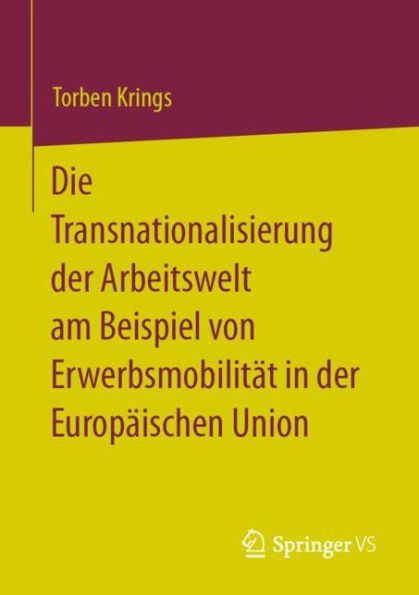 Torben Krings

Die Transnationalisierung der Arbeitswelt am Beispiel von Erwerbsmobilität in der Europäischen Union

Springer VS